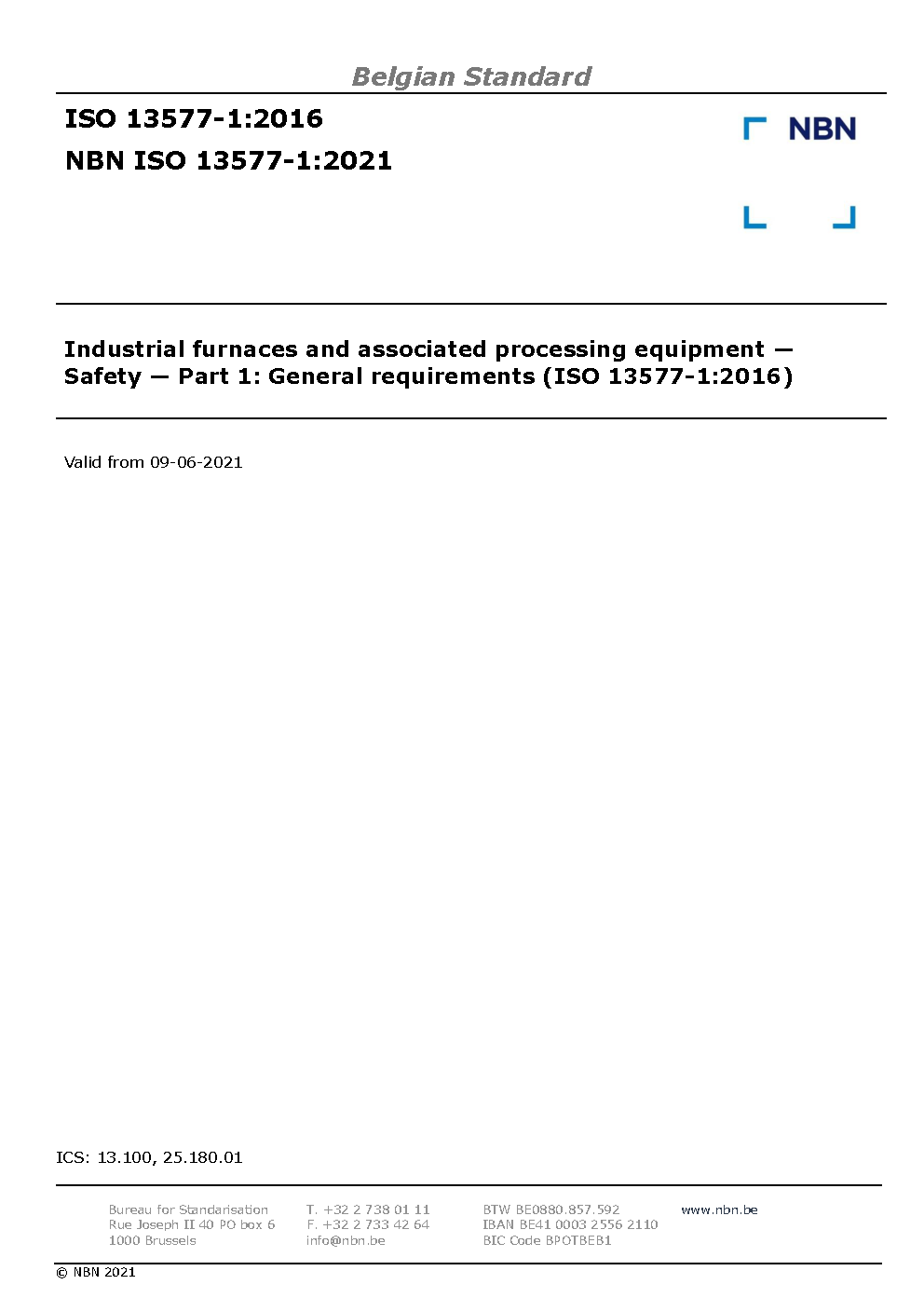 Belgian Standard

ISO 13577-1:2016

NBN ISO 13577-1:2021

NBN

Industrial furnaces and associated processing equipment — Safety — Part 1: General requirements (ISO 13577-1:2016)

Valid from 09-06-2021

ICS: 13.100, 25.180.01

Bureau for Standarisation
Rue Joseph II 40 PO box 6
1000 Brussels

T. +32 2 738 01 11
F. +32 2 733 42 64
info@nbn.be

BTW BE0880.857.592
IBAN BE41 0003 2556 2110
BIC Code BPOTBEB1

www.nbn.be

© NBN 2021